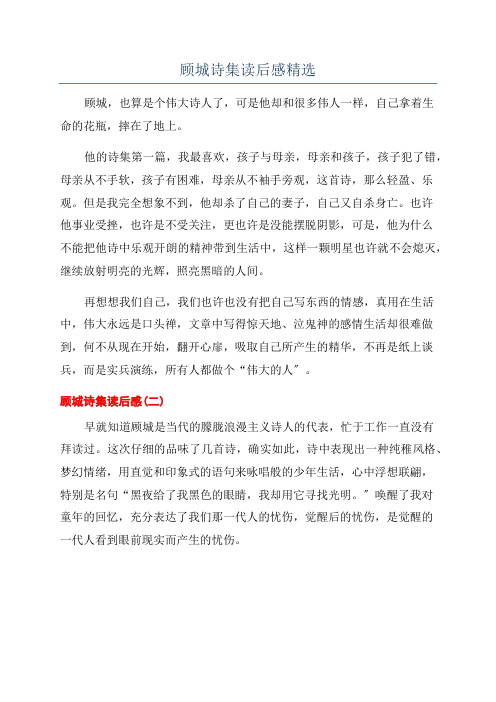 顾城诗集读后感精选

顾城，也算是个伟大诗人了，可是他却和很多伟人一样，自己拿着生命的花瓶，摔在了地上。

他的诗集第一篇，我最喜欢，孩子与母亲，母亲和孩子，孩子犯了错，母亲从不手软，孩子有困难，母亲从不袖手旁观，这首诗，那么轻盈、乐观。但是我完全想象不到，他却杀了自己的妻子，自己又自杀身亡。也许他事业受挫，也许是不受关注，更也许是没能摆脱阴影，可是，他为什么不能把他诗中乐观开朗的精神带到生活中，这样一颗明星也许就不会熄灭，继续放射明亮的光辉，照亮黑暗的人间。

再想想我们自己，我们也许也没有把自己写东西的情感，真用在生活中，伟大永远是口头禅，文章中写得惊天地、泣鬼神的感情生活却很难做到，何不从现在开始，翻开心扉，吸取自己所产生的精华，不再是纸上谈兵，而是实兵演练，所有人都做个“伟大的人”。

顾城诗集读后感(二)

早就知道顾城是当代的朦胧浪漫主义诗人的代表，忙于工作一直没有拜读过。这次仔细的品味了几首诗，确实如此，诗中表现出一种纯稚风格、梦幻情绪，用直觉和印象式的语句来咏唱般的少年生活，心中浮想联翩，特别是名句“黑夜给了我黑色的眼睛，我却用它寻找光明。”唤醒了我对童年的回忆，充分表达了我们那一代人的忧伤，觉醒后的忧伤，是觉醒的一代人看到眼前现实而产生的忧伤。